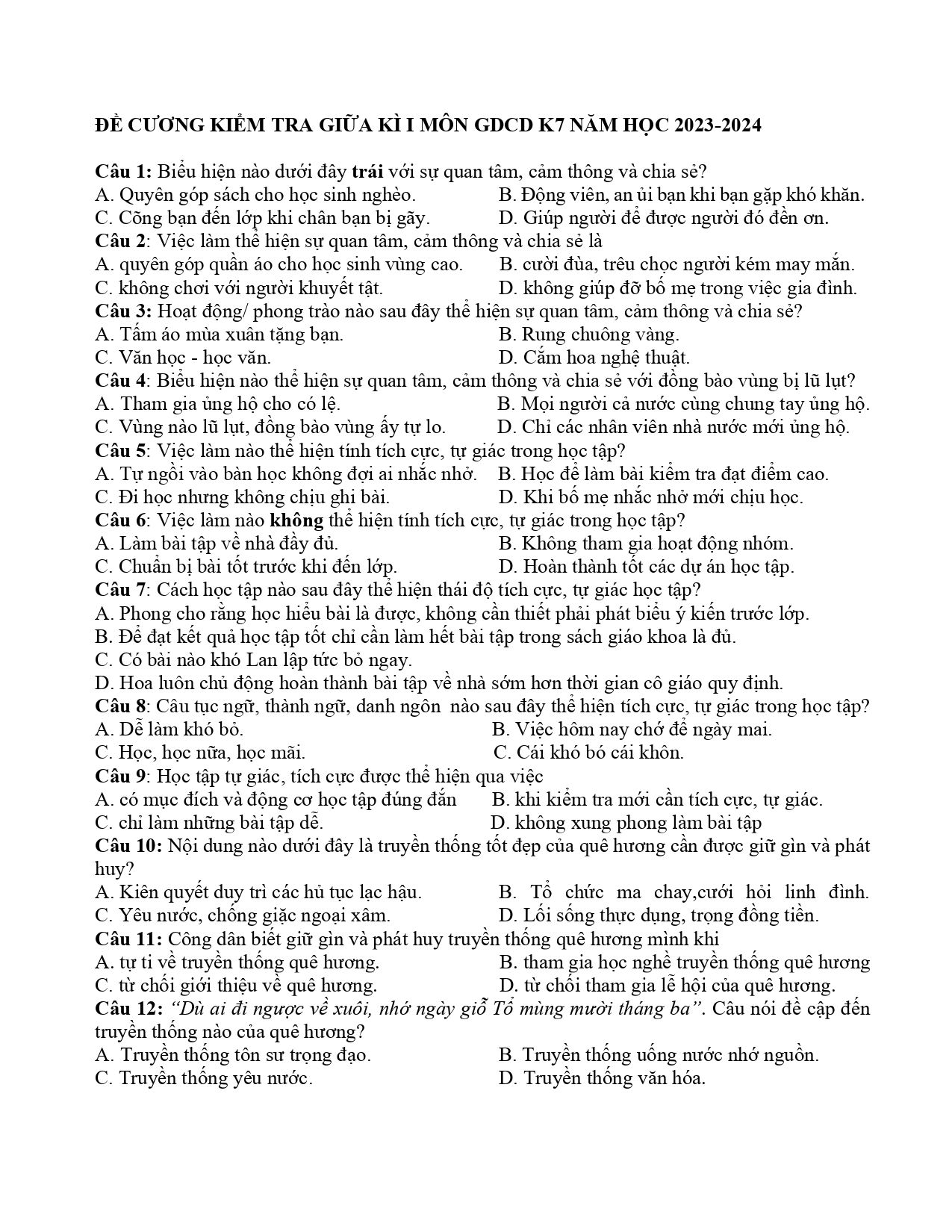 ĐỀ CƯƠNG KIỂM TRA GIỮA KÌ I MÔN GDCD K7 NĂM HỌC 2023-2024

Câu 1: Biểu hiện nào dưới đây trái với sự quan tâm, cảm thông và chia sẻ?
A. Quyên góp sách cho học sinh nghèo.
B. Động viên, an ủi bạn khi bạn gặp khó khăn.
C. Cõng bạn đến lớp khi chân bạn bị gãy.
D. Giúp người để được người đó đền ơn.
Câu 2: Việc làm thể hiện sự quan tâm, cảm thông và chia sẻ là
A. quyên góp quần áo cho học sinh vùng cao.
B. cười đùa, trêu chọc người kém may mắn.
C. không chơi với người khuyết tật.
D. không giúp đỡ bố mẹ trong việc gia đình.
Câu 3: Hoạt động/ phong trào nào sau đây thể hiện sự quan tâm, cảm thông và chia sẻ?
A. Tấm áo mùa xuân tặng bạn.
B. Rung chuông vàng.
C. Văn học - học văn.
D. Cắm hoa nghệ thuật.
Câu 4: Biểu hiện nào thể hiện sự quan tâm, cảm thông và chia sẻ với đồng bào vùng bị lũ lụt?
A. Tham gia ủng hộ cho có lệ.
B. Mọi người cả nước cùng chung tay ủng hộ.
C. Vùng nào lũ lụt, đồng bào vùng ấy tự lo.
D. Chỉ các nhân viên nhà nước mới ủng hộ.
Câu 5: Việc làm nào thể hiện tính tích cực, tự giác trong học tập?
A. Tự ngồi vào bàn học không đợi ai nhắc nhở.
B. Học để làm bài kiểm tra đạt điểm cao.
C. Đi học nhưng không chịu ghi bài.
D. Khi bố mẹ nhắc nhở mới chịu học.
Câu 6: Việc làm nào không thể hiện tính tích cực, tự giác trong học tập?
A. Làm bài tập về nhà đầy đủ.
B. Không tham gia hoạt động nhóm.
C. Chuẩn bị bài tốt trước khi đến lớp.
D. Hoàn thành tốt các dự án học tập.
Câu 7: Cách học tập nào sau đây thể hiện thái độ tích cực, tự giác học tập?
A. Phong cho rằng học hiểu bài là được, không cần thiết phải phát biểu ý kiến trước lớp.
B. Để đạt kết quả học tập tốt chỉ cần làm hết bài tập trong sách giáo khoa là đủ.
C. Có bài nào khó Lan lập tức bỏ ngay.
D. Hoa luôn chủ động hoàn thành bài tập về nhà sớm hơn thời gian cô giáo quy định.
Câu 8: Câu tục ngữ, thành ngữ, danh ngôn nào sau đây thể hiện tích cực, tự giác trong học tập?
A. Dễ làm khó bỏ.
B. Việc hôm nay chớ để ngày mai.
C. Học, học nữa, học mãi.
C. Cái khó bó cái khôn.
Câu 9: Học tập tự giác, tích cực được thể hiện qua việc
A. có mục đích và động cơ học tập đúng đắn
B. khi kiểm tra mới cần tích cực, tự giác.
C. chỉ làm những bài tập dễ.
D. không xung phong làm bài tập
Câu 10: Nội dung nào dưới đây là truyền thống tốt đẹp của quê hương cần được giữ gìn và phát huy?
A. Kiên quyết duy trì các hủ tục lạc hậu.
B. Tổ chức ma chay,cưới hỏi linh đình.
C. Yêu nước, chống giặc ngoại xâm.
D. Lối sống thực dụng, trọng đồng tiền.
Câu 11: Công dân biết giữ gìn và phát huy truyền thống quê hương mình khi
A. tự ti về truyền thống quê hương.
B. tham gia học nghề truyền thống quê hương
C. từ chối giới thiệu về quê hương.
D. từ chối tham gia lễ hội của quê hương.
Câu 12: "Dù ai đi ngược về xuôi, nhớ ngày giỗ Tổ mùng mười tháng ba". Câu nói đề cập đến truyền thống nào của quê hương?
A. Truyền thống tôn sư trọng đạo.
B. Truyền thống uống nước nhớ nguồn.
C. Truyền thống yêu nước.
D. Truyền thống văn hóa.